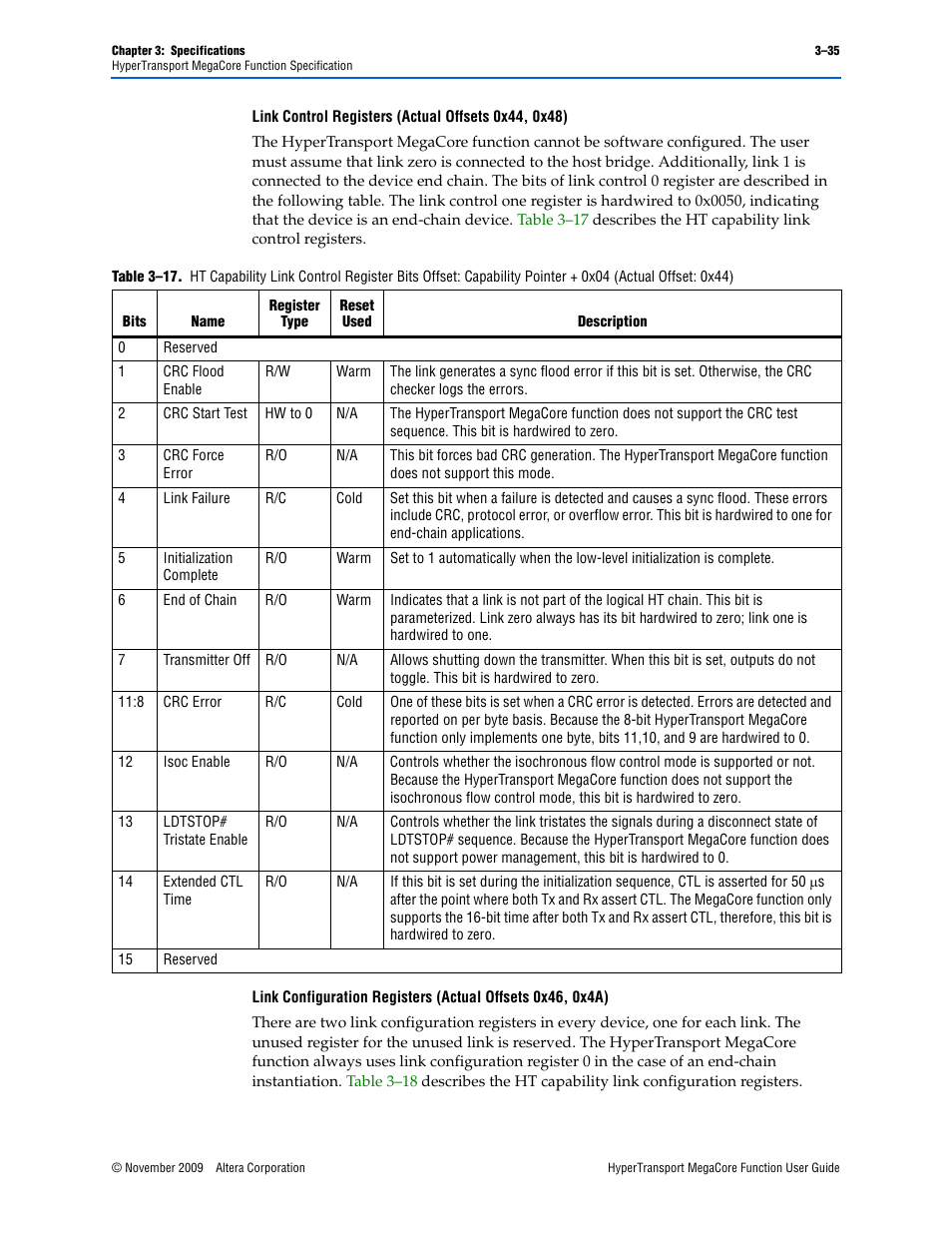 Chapter 3: Specifications
HyperTransport MegaCore Function Specification

3–35

Link Control Registers (Actual Offsets 0x44, 0x48)

The HyperTransport MegaCore function cannot be software configured. The user must assume that link zero is connected to the host bridge. Additionally, link 1 is connected to the device end chain. The bits of link control 0 register are described in the following table. The link control one register is hardwired to 0x0050, indicating that the device is an end-chain device. Table 3–17 describes the HT capability link control registers.

Table 3–17. HT Capability Link Control Register Bits Offset: Capability Pointer + 0x04 (Actual Offset: 0x44)

| Bits | Name | Register Type | Reset Used | Description |
|---|---|---|---|---|
| 0 | Reserved | | | |
| 1 | CRC Flood Enable | R/W | Warm | The link generates a sync flood error if this bit is set. Otherwise, the CRC checker logs the errors. |
| 2 | CRC Start Test | HW to 0 | N/A | The HyperTransport MegaCore function does not support the CRC test sequence. This bit is hardwired to zero. |
| 3 | CRC Force Error | R/O | N/A | This bit forces bad CRC generation. The HyperTransport MegaCore function does not support this mode. |
| 4 | Link Failure | R/C | Cold | Set this bit when a failure is detected and causes a sync flood. These errors include CRC, protocol error, or overflow error. This bit is hardwired to one for end-chain applications. |
| 5 | Initialization Complete | R/O | Warm | Set to 1 automatically when the low-level initialization is complete. |
| 6 | End of Chain | R/O | Warm | Indicates that a link is not part of the logical HT chain. This bit is parameterized. Link zero always has its bit hardwired to zero; link one is hardwired to one. |
| 7 | Transmitter Off | R/O | N/A | Allows shutting down the transmitter. When this bit is set, outputs do not toggle. This bit is hardwired to zero. |
| 11:8 | CRC Error | R/C | Cold | One of these bits is set when a CRC error is detected. Errors are detected and reported on per byte basis. Because the 8-bit HyperTransport MegaCore function only implements one byte, bits 11,10, and 9 are hardwired to 0. |
| 12 | Isoc Enable | R/O | N/A | Controls whether the isochronous flow control mode is supported or not. Because the HyperTransport MegaCore function does not support the isochronous flow control mode, this bit is hardwired to zero. |
| 13 | LDTSTOP# Tristate Enable | R/O | N/A | Controls whether the link tristates the signals during a disconnect state of LDTSTOP# sequence. Because the HyperTransport MegaCore function does not support power management, this bit is hardwired to 0. |
| 14 | Extended CTL Time | R/O | N/A | If this bit is set during the initialization sequence, CTL is asserted for 50 μs after the point where both Tx and Rx assert CTL. The MegaCore function only supports the 16-bit time after both Tx and Rx assert CTL, therefore, this bit is hardwired to zero. |
| 15 | Reserved | | | |

Link Configuration Registers (Actual Offsets 0x46, 0x4A)

There are two link configuration registers in every device, one for each link. The unused register for the unused link is reserved. The HyperTransport MegaCore function always uses link configuration register 0 in the case of an end-chain instantiation. Table 3–18 describes the HT capability link configuration registers.

© November 2009 Altera Corporation
HyperTransport MegaCore Function User Guide